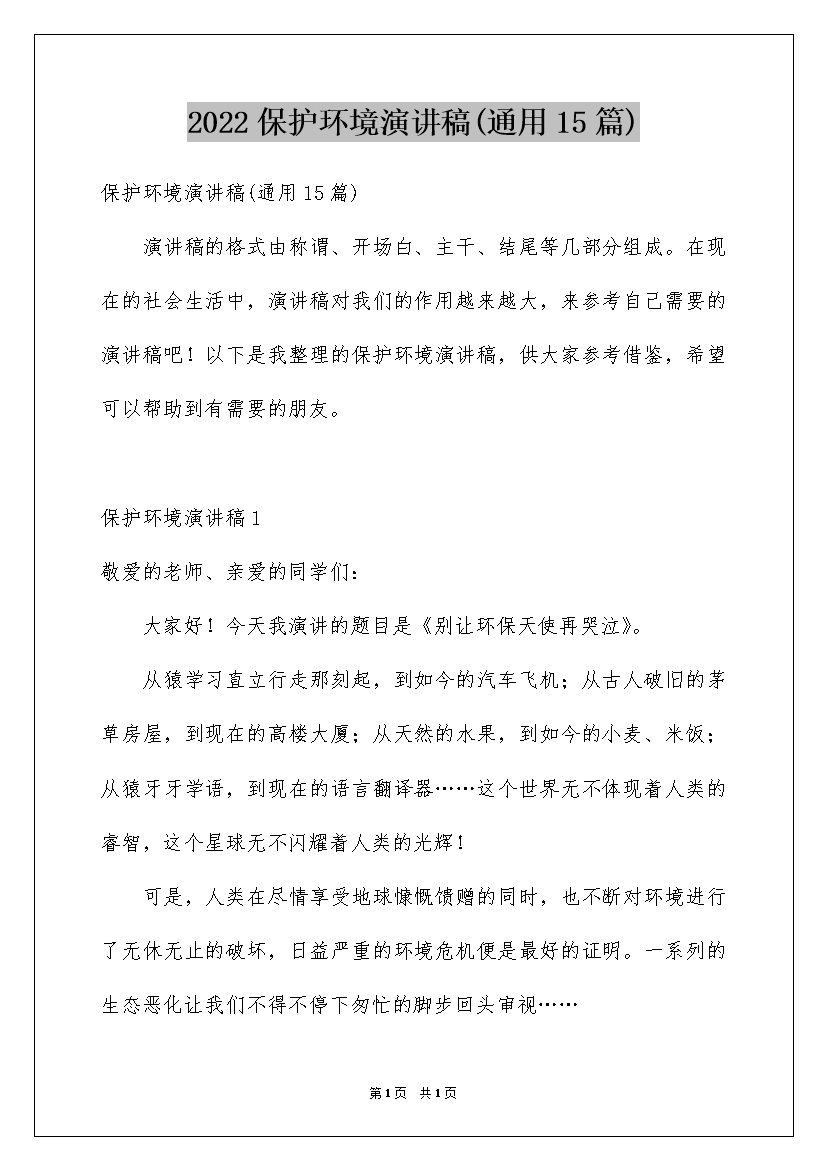 2022保护环境演讲稿(通用15篇)

保护环境演讲稿(通用15篇)

演讲稿的格式由称谓、开场白、主干、结尾等几部分组成。在现在的社会生活中，演讲稿对我们的作用越来越大，来参考自己需要的演讲稿吧！以下是我整理的保护环境演讲稿，供大家参考借鉴，希望可以帮助到有需要的朋友。

保护环境演讲稿1

敬爱的老师、亲爱的同学们：

大家好！今天我演讲的题目是《别让环保天使再哭泣》。

从猿学习直立行走那刻起，到如今的汽车飞机；从古人破旧的茅草房屋，到现在的高楼大厦；从天然的水果，到如今的小麦、米饭；从猿牙牙学语，到现在的语言翻译器……这个世界无不体现着人类的睿智，这个星球无不闪耀着人类的光辉！

可是，人类在尽情享受地球慷慨馈赠的同时，也不断对环境进行了无休无止的破坏，日益严重的环境危机便是最好的证明。一系列的生态恶化让我们不得不停下匆忙的脚步回头审视……

第1页 共1页